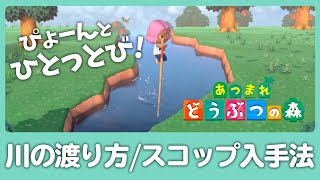 ぴょーんと
ひとっとび!

あつまれ
どうぶつの森

川の渡り方/スコップ入手法